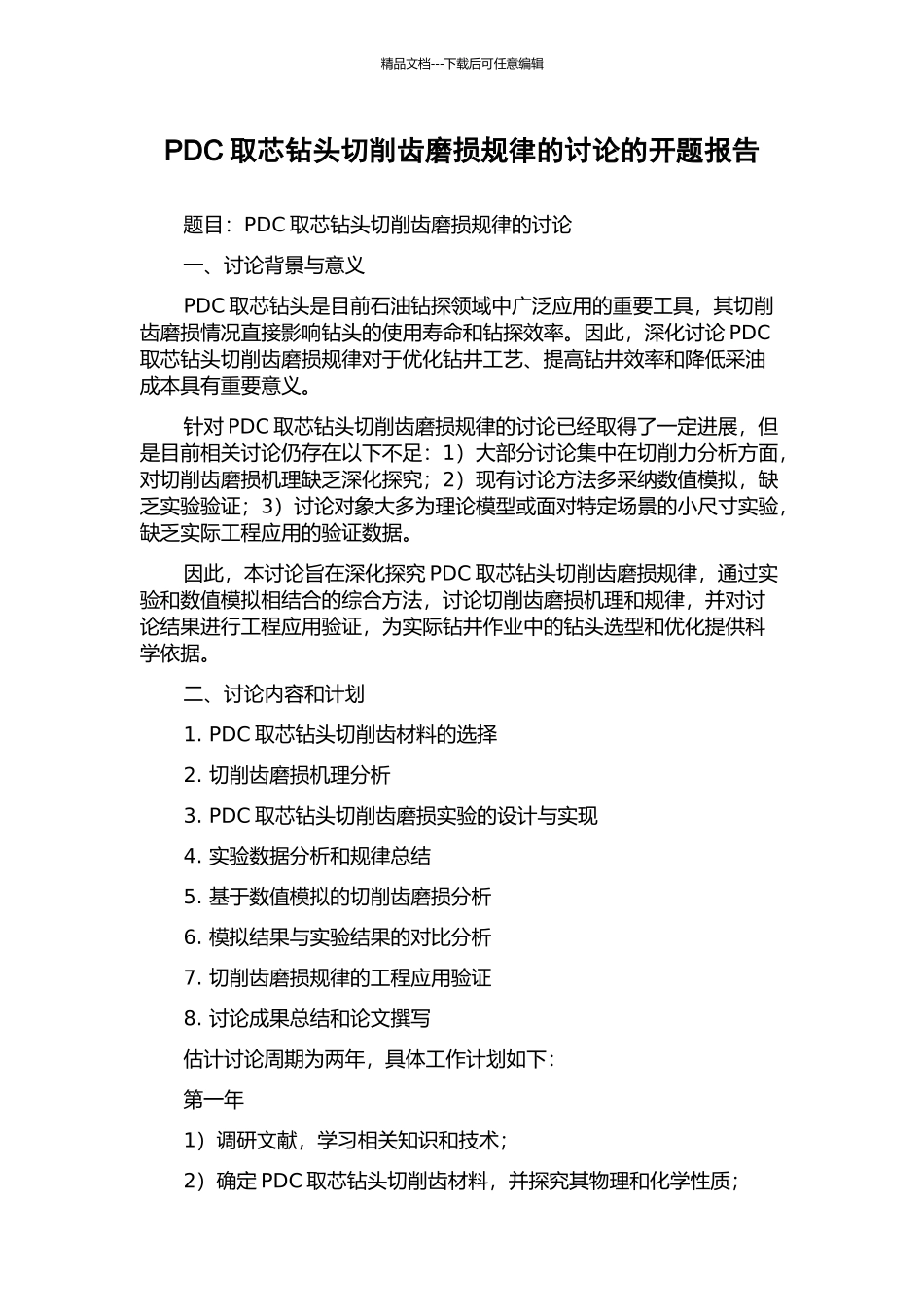 精品文档---下载后可任意编辑

PDC 取芯钻头切削齿磨损规律的讨论的开题报告

题目：PDC 取芯钻头切削齿磨损规律的讨论

一、讨论背景与意义

PDC 取芯钻头是目前石油钻探领域中广泛应用的重要工具，其切削齿磨损情况直接影响钻头的使用寿命和钻探效率。因此，深化讨论 PDC 取芯钻头切削齿磨损规律对于优化钻井工艺、提高钻井效率和降低采油成本具有重要意义。

针对 PDC 取芯钻头切削齿磨损规律的讨论已经取得了一定进展，但是目前相关讨论仍存在以下不足：1）大部分讨论集中在切削力分析方面，对切削齿磨损机理缺乏深化探究；2）现有讨论方法多采纳数值模拟，缺乏实验验证；3）讨论对象大多为理论模型或面对特定场景的小尺寸实验，缺乏实际工程应用的验证数据。

因此，本讨论旨在深化探究 PDC 取芯钻头切削齿磨损规律，通过实验和数值模拟相结合的综合方法，讨论切削齿磨损机理和规律，并对讨论结果进行工程应用验证，为实际钻井作业中的钻头选型和优化提供科学依据。

二、讨论内容和计划

1. PDC 取芯钻头切削齿材料的选择

2. 切削齿磨损机理分析

3. PDC 取芯钻头切削齿磨损实验的设计与实现

4. 实验数据分析和规律总结

5. 基于数值模拟的切削齿磨损分析

6. 模拟结果与实验结果的对比分析

7. 切削齿磨损规律的工程应用验证

8. 讨论成果总结和论文撰写

估计讨论周期为两年，具体工作计划如下：

第一年

1）调研文献，学习相关知识和技术；

2）确定 PDC 取芯钻头切削齿材料，并探究其物理和化学性质；